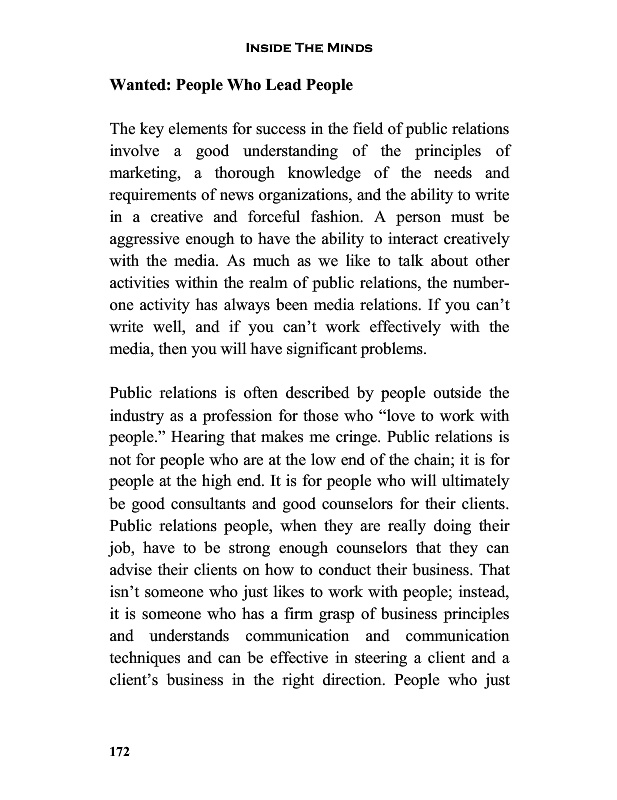 INSIDE THE MINDS

Wanted: People Who Lead People

The key elements for success in the field of public relations involve a good understanding of the principles of marketing, a thorough knowledge of the needs and requirements of news organizations, and the ability to write in a creative and forceful fashion. A person must be aggressive enough to have the ability to interact creatively with the media. As much as we like to talk about other activities within the realm of public relations, the number-one activity has always been media relations. If you can't write well, and if you can't work effectively with the media, then you will have significant problems.

Public relations is often described by people outside the industry as a profession for those who "love to work with people." Hearing that makes me cringe. Public relations is not for people who are at the low end of the chain; it is for people at the high end. It is for people who will ultimately be good consultants and good counselors for their clients. Public relations people, when they are really doing their job, have to be strong enough counselors that they can advise their clients on how to conduct their business. That isn't someone who just likes to work with people; instead, it is someone who has a firm grasp of business principles and understands communication and communication techniques and can be effective in steering a client and a client's business in the right direction. People who just

172